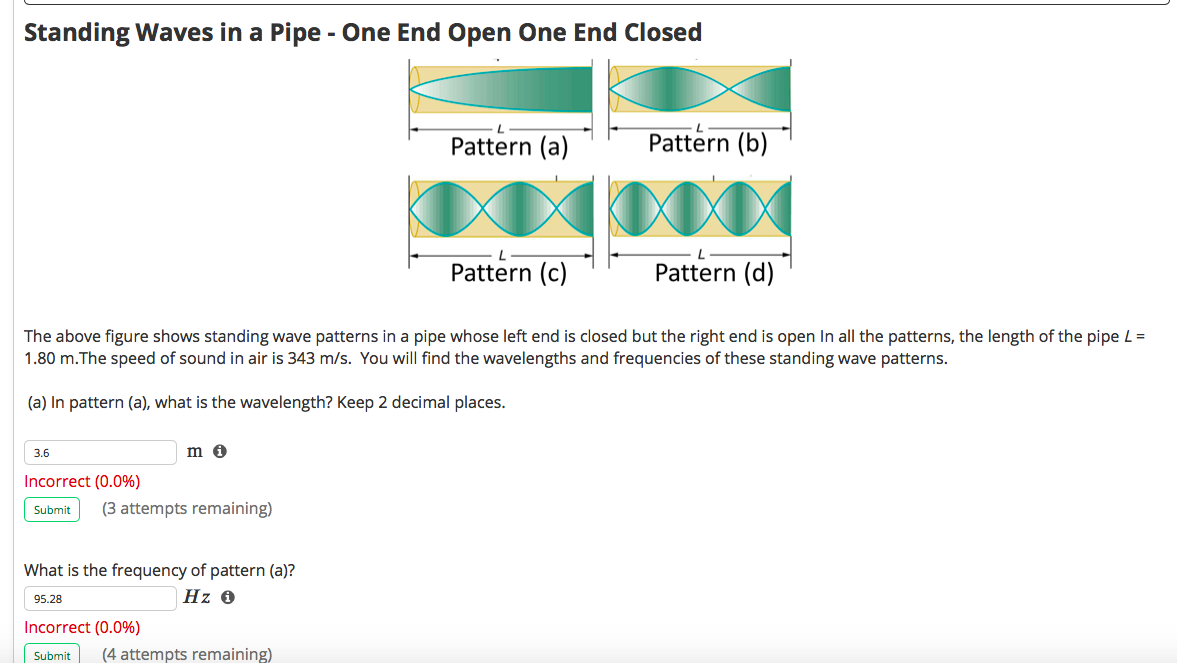 Standing Waves in a Pipe - One End Open One End Closed

L
Pattern (a)

L
Pattern (b)

L
Pattern (c)

L
Pattern (d)

The above figure shows standing wave patterns in a pipe whose left end is closed but the right end is open In all the patterns, the length of the pipe $L$ = 1.80 m.The speed of sound in air is 343 m/s. You will find the wavelengths and frequencies of these standing wave patterns.

(a) In pattern (a), what is the wavelength? Keep 2 decimal places.

3.6 m

Incorrect (0.0%)

Submit (3 attempts remaining)

What is the frequency of pattern (a)?

95.28 $Hz$

Incorrect (0.0%)

Submit (4 attempts remaining)